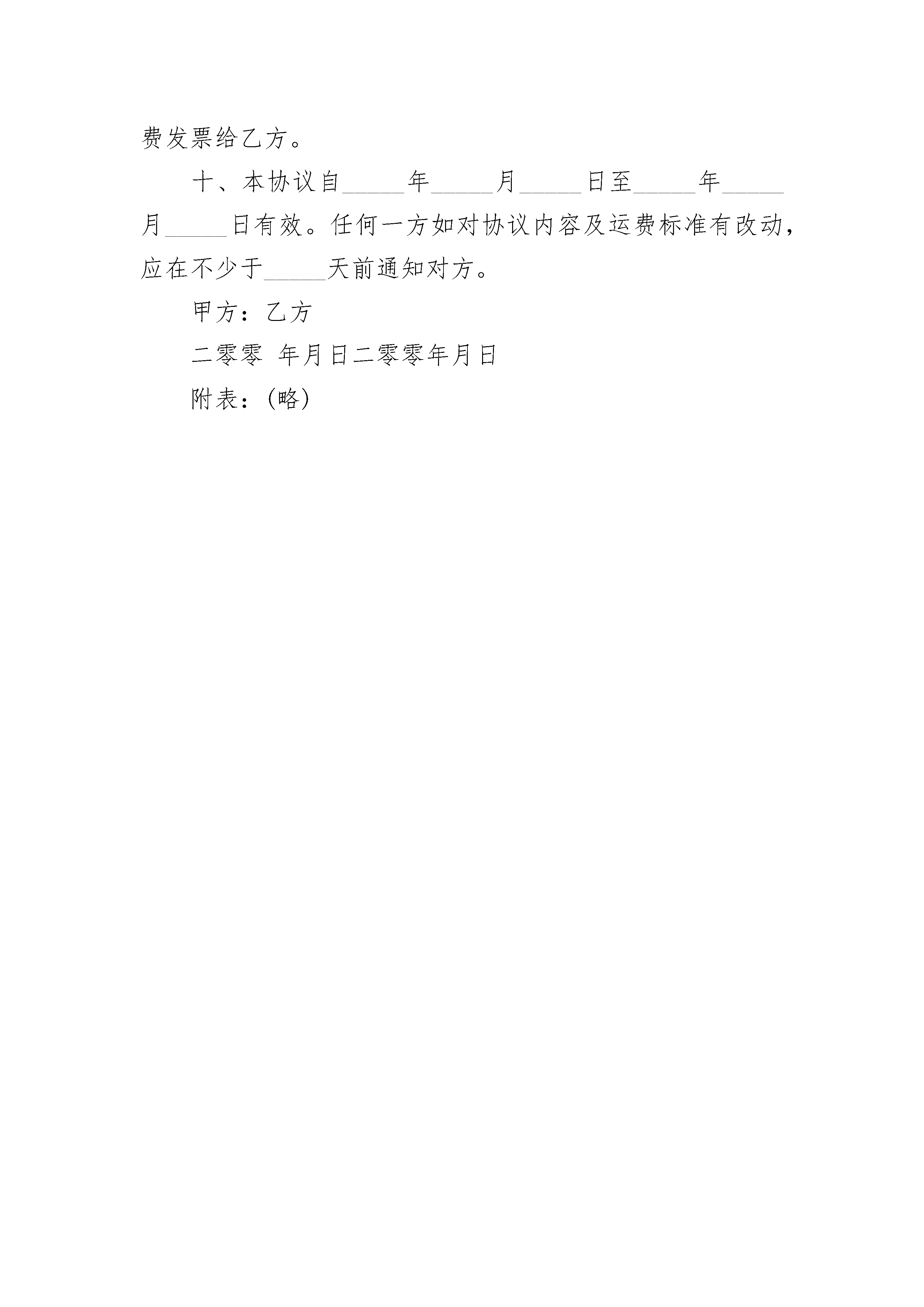 费发票给乙方。

十、本协议自____年____月____日至____年____月____日有效。任何一方如对协议内容及运费标准有改动，应在不少于____天前通知对方。

甲方：乙方

二零零 年月日二零零年月日

附表：(略)